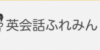 英会話ふれみん